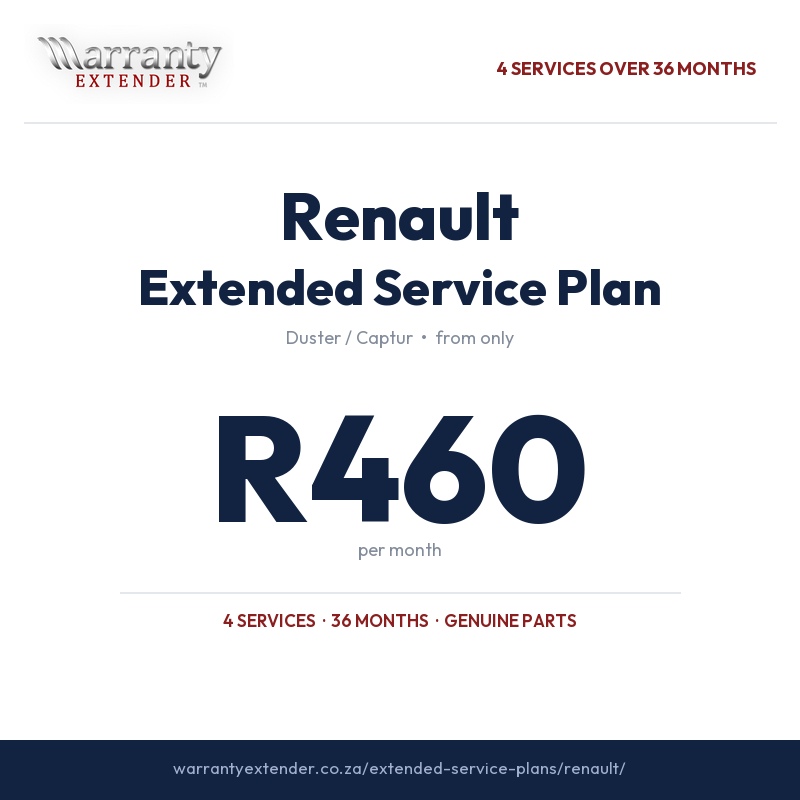 Warranty
EXTENDER ™

4 SERVICES OVER 36 MONTHS

Renault
Extended Service Plan

Duster / Captur • from only

R460

per month

4 SERVICES · 36 MONTHS · GENUINE PARTS

warrantyextender.co.za/extended-service-plans/renault/